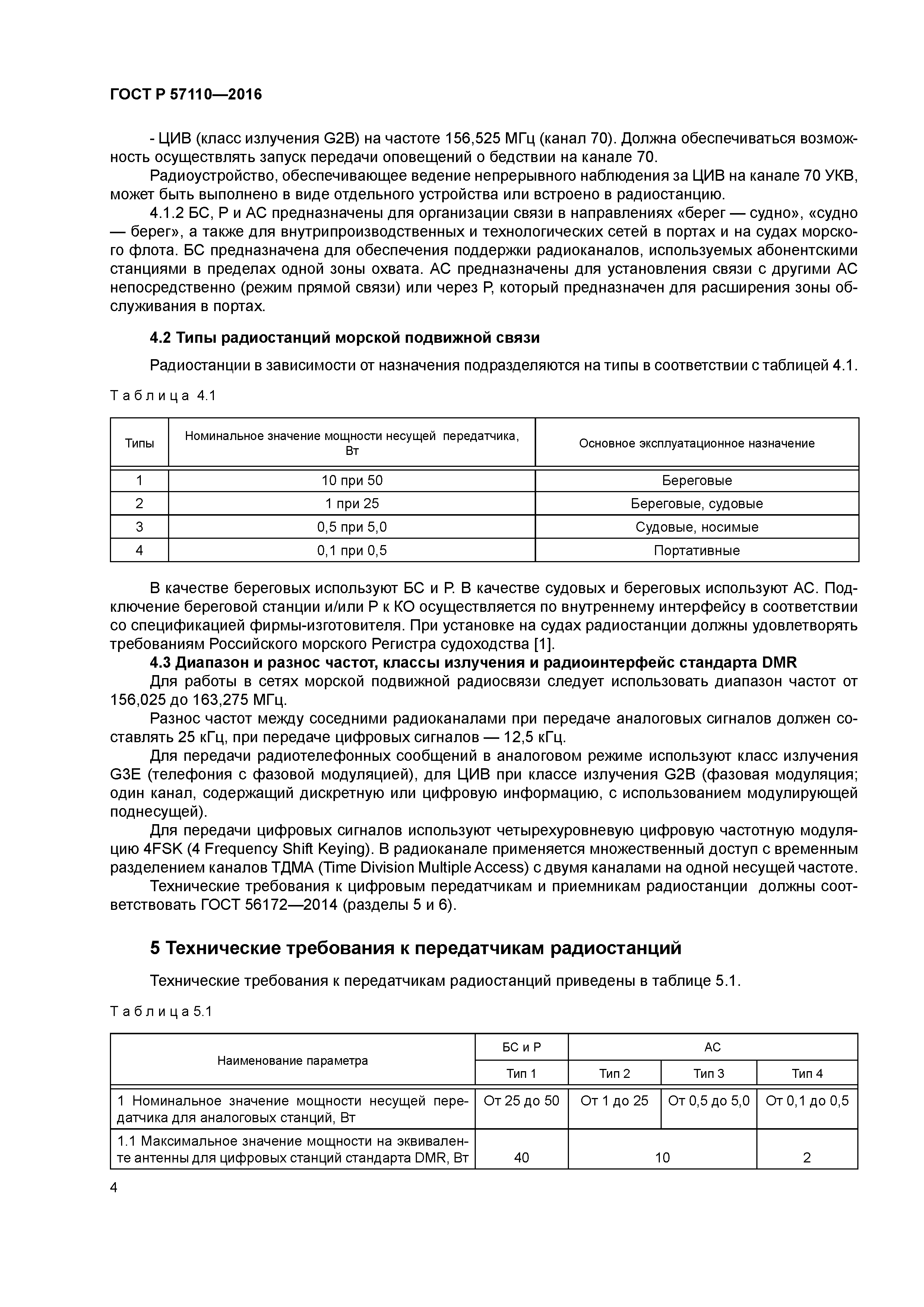 ГОСТ Р 57110—2016

- ЦИВ (класс излучения G2B) на частоте 156,525 МГц (канал 70). Должна обеспечиваться возможность осуществлять запуск передачи оповещений о бедствии на канале 70.

Радиоустройство, обеспечивающее ведение непрерывного наблюдения за ЦИВ на канале 70 УКВ, может быть выполнено в виде отдельного устройства или встроено в радиостанцию.

4.1.2 БС, Р и АС предназначены для организации связи в направлениях «берег — судно», «судно — берег», а также для внутрипроизводственных и технологических сетей в портах и на судах морского флота. БС предназначена для обеспечения поддержки радиоканалов, используемых абонентскими станциями в пределах одной зоны охвата. АС предназначены для установления связи с другими АС непосредственно (режим прямой связи) или через Р, который предназначен для расширения зоны обслуживания в портах.

4.2 Типы радиостанций морской подвижной связи

Радиостанции в зависимости от назначения подразделяются на типы в соответствии с таблицей 4.1.

Таблица 4.1

| Типы | Номинальное значение мощности несущей передатчика, Вт | Основное эксплуатационное назначение |
|---|---|---|
| 1 | 10 при 50 | Береговые |
| 2 | 1 при 25 | Береговые, судовые |
| 3 | 0,5 при 5,0 | Судовые, носимые |
| 4 | 0,1 при 0,5 | Портативные |

В качестве береговых используют БС и Р. В качестве судовых и береговых используют АС. Подключение береговой станции и/или Р к КО осуществляется по внутреннему интерфейсу в соответствии со спецификацией фирмы-изготовителя. При установке на судах радиостанции должны удовлетворять требованиям Российского морского Регистра судоходства [1].

4.3 Диапазон и разнос частот, классы излучения и радиоинтерфейс стандарта DMR

Для работы в сетях морской подвижной радиосвязи следует использовать диапазон частот от 156,025 до 163,275 МГц.

Разнос частот между соседними радиоканалами при передаче аналоговых сигналов должен составлять 25 кГц, при передаче цифровых сигналов — 12,5 кГц.

Для передачи радиотелефонных сообщений в аналоговом режиме используют класс излучения G3E (телефония с фазовой модуляцией), для ЦИВ при классе излучения G2B (фазовая модуляция; один канал, содержащий дискретную или цифровую информацию, с использованием модулирующей поднесущей).

Для передачи цифровых сигналов используют четырехуровневую цифровую частотную модуляцию 4FSK (4 Frequency Shift Keying). В радиоканале применяется множественный доступ с временным разделением каналов ТДМА (Time Division Multiple Access) с двумя каналами на одной несущей частоте.

Технические требования к цифровым передатчикам и приемникам радиостанции должны соответствовать ГОСТ 56172—2014 (разделы 5 и 6).

5 Технические требования к передатчикам радиостанций

Технические требования к передатчикам радиостанций приведены в таблице 5.1.

Таблица 5.1

| Наименование параметра | БС и Р | АС | | |
|---|---|---|---|---|
| | Тип 1 | Тип 2 | Тип 3 | Тип 4 |
| 1 Номинальное значение мощности несущей передатчика для аналоговых станций, Вт | От 25 до 50 | От 1 до 25 | От 0,5 до 5,0 | От 0,1 до 0,5 |
| 1.1 Максимальное значение мощности на эквиваленте антенны для цифровых станций стандарта DMR, Вт | 40 | 10 | | 2 |

4